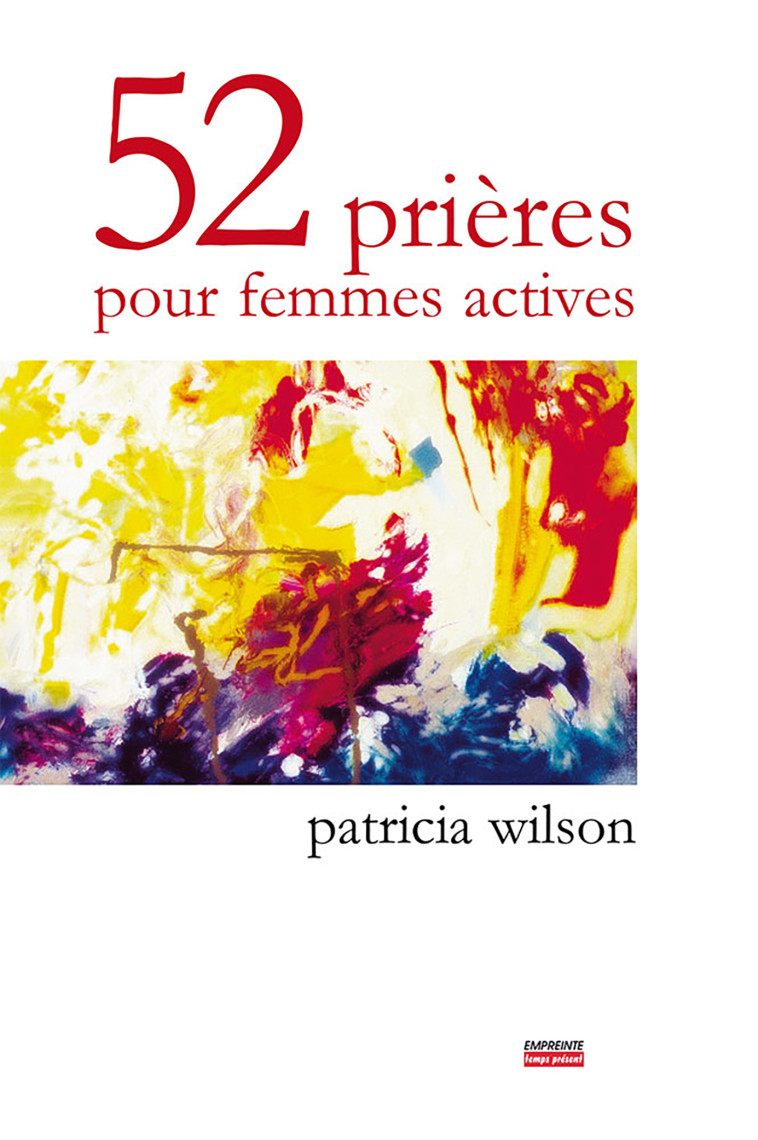 52 prières
pour femmes actives

patricia wilson

EMPREINTE
temps présent